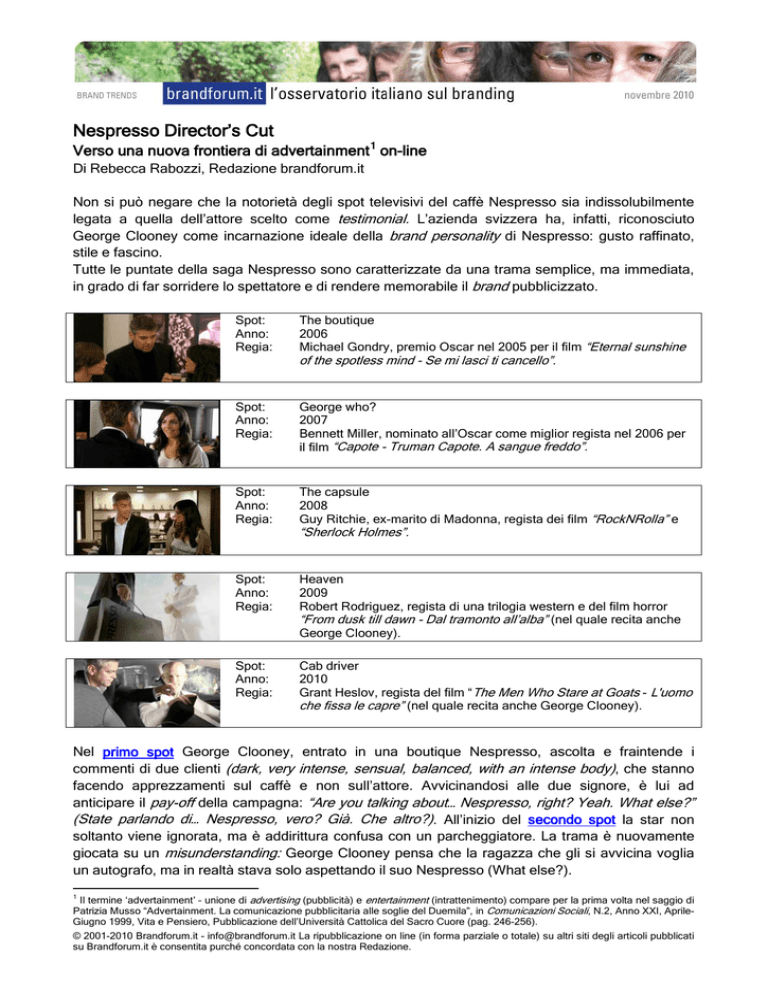 BRAND TRENDS brandforum.it l'osservatorio italiano sul branding novembre 2010

Nespresso Director's Cut
Verso una nuova frontiera di advertainment$^1$ on-line
Di Rebecca Rabozzi, Redazione brandforum.it

Non si può negare che la notorietà degli spot televisivi del caffè Nespresso sia indissolubilmente legata a quella dell'attore scelto come testimonial. L'azienda svizzera ha, infatti, riconosciuto George Clooney come incarnazione ideale della brand personality di Nespresso: gusto raffinato, stile e fascino.
Tutte le puntate della saga Nespresso sono caratterizzate da una trama semplice, ma immediata, in grado di far sorridere lo spettatore e di rendere memorabile il brand pubblicizzato.

| Spot: | The boutique |
|---|---|
| Anno: | 2006 |
| Regia: | Michael Gondry, premio Oscar nel 2005 per il film "Eternal sunshine of the spotless mind - Se mi lasci ti cancello". |

| Spot: | George who? |
|---|---|
| Anno: | 2007 |
| Regia: | Bennett Miller, nominato all'Oscar come miglior regista nel 2006 per il film "Capote - Truman Capote. A sangue freddo". |

| Spot: | The capsule |
|---|---|
| Anno: | 2008 |
| Regia: | Guy Ritchie, ex-marito di Madonna, regista dei film "RockNRolla" e "Sherlock Holmes". |

| Spot: | Heaven |
|---|---|
| Anno: | 2009 |
| Regia: | Robert Rodriguez, regista di una trilogia western e del film horror "From dusk till dawn - Dal tramonto all'alba" (nel quale recita anche George Clooney). |

| Spot: | Cab driver |
|---|---|
| Anno: | 2010 |
| Regia: | Grant Heslov, regista del film "The Men Who Stare at Goats - L'uomo che fissa le capre" (nel quale recita anche George Clooney). |

Nel primo spot George Clooney, entrato in una boutique Nespresso, ascolta e fraintende i commenti di due clienti (dark, very intense, sensual, balanced, with an intense body), che stanno facendo apprezzamenti sul caffè e non sull'attore. Avvicinandosi alle due signore, è lui ad anticipare il pay-off della campagna: "Are you talking about… Nespresso, right? Yeah. What else?" (State parlando di… Nespresso, vero? Già. Che altro?). All'inizio del secondo spot la star non soltanto viene ignorata, ma è addirittura confusa con un parcheggiatore. La trama è nuovamente giocata su un misunderstanding: George Clooney pensa che la ragazza che gli si avvicina voglia un autografo, ma in realtà stava solo aspettando il suo Nespresso (What else?).

$^1$ Il termine 'advertainment' - unione di advertising (pubblicità) e entertainment (intrattenimento) compare per la prima volta nel saggio di Patrizia Musso "Advertainment. La comunicazione pubblicitaria alle soglie del Duemila", in Comunicazioni Sociali, N.2, Anno XXI, Aprile-Giugno 1999, Vita e Pensiero, Pubblicazione dell'Università Cattolica del Sacro Cuore (pag. 246-256).
© 2001-2010 Brandforum.it - info@brandforum.it La ripubblicazione on line (in forma parziale o totale) su altri siti degli articoli pubblicati su Brandforum.it è consentita purché concordata con la nostra Redazione.